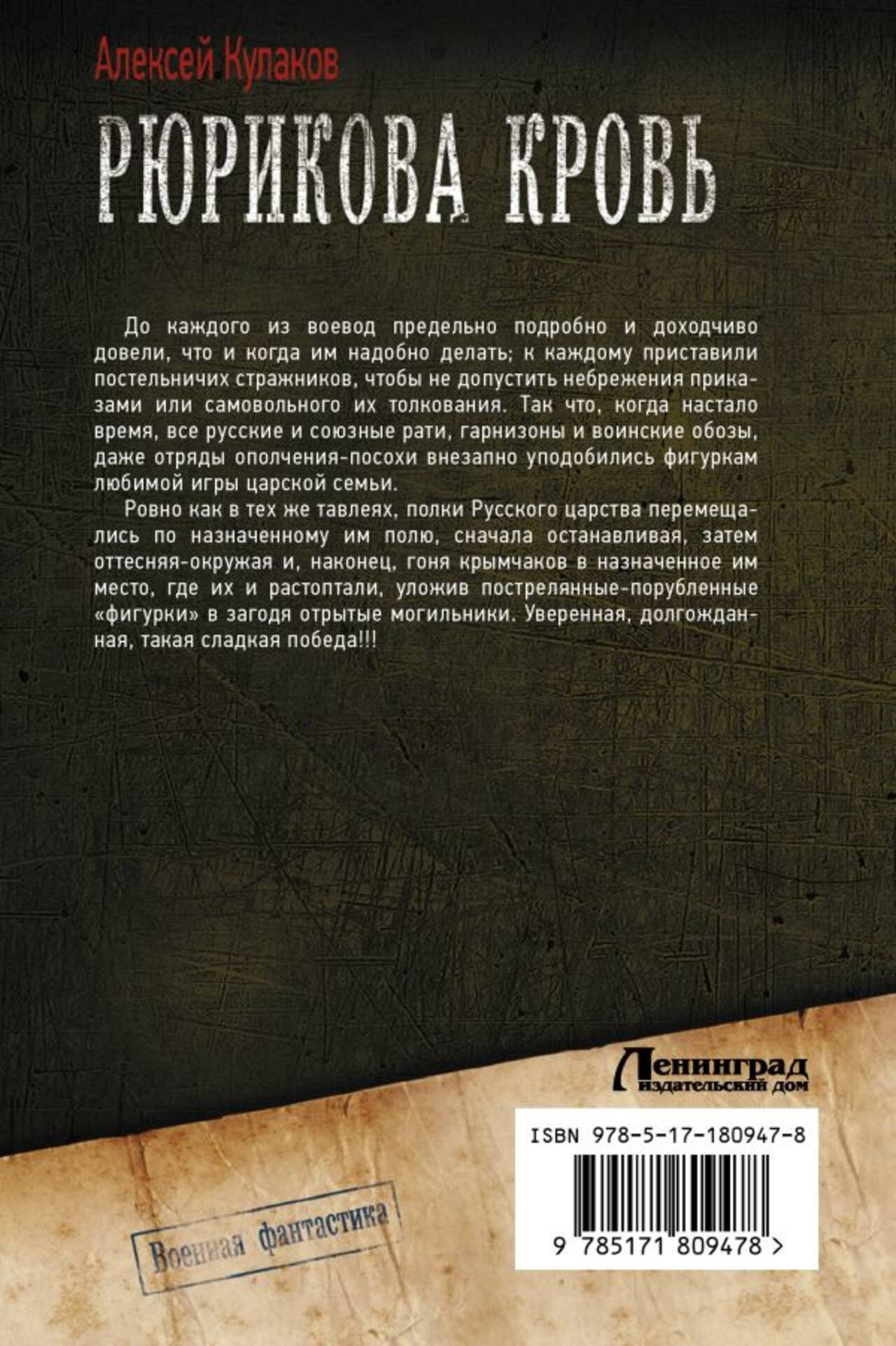 Алексей Кулаков

РЮРИКОВА КРОВЬ

До каждого из воевод предельно подробно и доходчиво довели, что и когда им надобно делать; к каждому приставили постельничих стражников, чтобы не допустить небрежения приказами или самовольного их толкования. Так что, когда настало время, все русские и союзные рати, гарнизоны и воинские обозы, даже отряды ополчения-посохи внезапно уподобились фигуркам любимой игры царской семьи.

Ровно как в тех же тавлеях, полки Русского царства перемещались по назначенному им полю, сначала останавливая, затем оттесняя-окружая и, наконец, гоня крымчаков в назначенное им место, где их и растоптали, уложив пострелянные-порубленные «фигурки» в загодя отрытые могильники. Уверенная, долгожданная, такая сладкая победа!!!

Ленинград
издательский дом

ISBN 978-5-17-180947-8

9 785171 809478 >

Военная фантастика